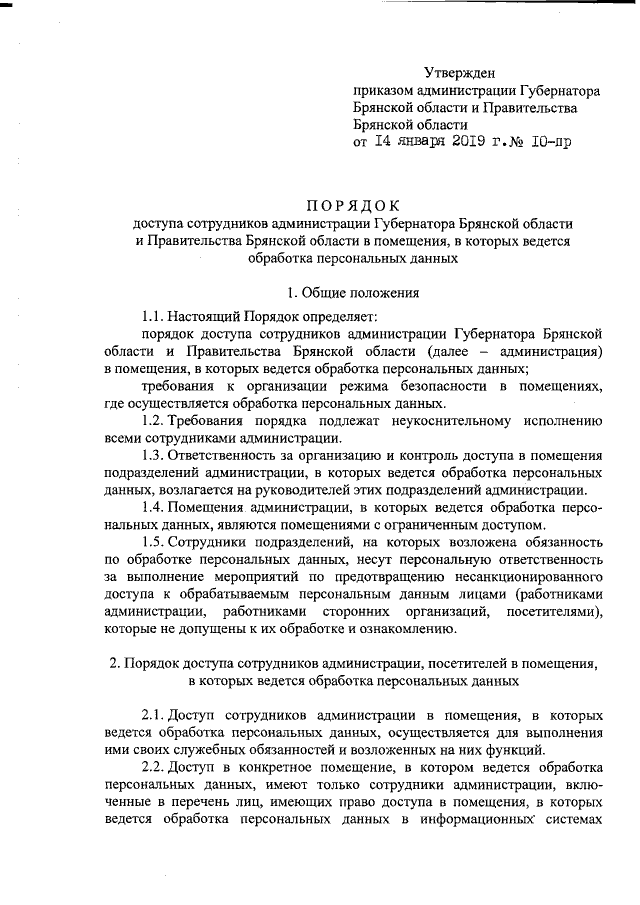 Утвержден
приказом администрации Губернатора Брянской области и Правительства Брянской области
от 14 января 2019 г. № 10-пр

ПОРЯДОК
доступа сотрудников администрации Губернатора Брянской области и Правительства Брянской области в помещения, в которых ведется обработка персональных данных

1. Общие положения

1.1. Настоящий Порядок определяет:

порядок доступа сотрудников администрации Губернатора Брянской области и Правительства Брянской области (далее – администрация) в помещения, в которых ведется обработка персональных данных;

требования к организации режима безопасности в помещениях, где осуществляется обработка персональных данных.

1.2. Требования порядка подлежат неукоснительному исполнению всеми сотрудниками администрации.

1.3. Ответственность за организацию и контроль доступа в помещения подразделений администрации, в которых ведется обработка персональных данных, возлагается на руководителей этих подразделений администрации.

1.4. Помещения администрации, в которых ведется обработка персональных данных, являются помещениями с ограниченным доступом.

1.5. Сотрудники подразделений, на которых возложена обязанность по обработке персональных данных, несут персональную ответственность за выполнение мероприятий по предотвращению несанкционированного доступа к обрабатываемым персональным данным лицами (работниками администрации, работниками сторонних организаций, посетителями), которые не допущены к их обработке и ознакомлению.

2. Порядок доступа сотрудников администрации, посетителей в помещения, в которых ведется обработка персональных данных

2.1. Доступ сотрудников администрации в помещения, в которых ведется обработка персональных данных, осуществляется для выполнения ими своих служебных обязанностей и возложенных на них функций.

2.2. Доступ в конкретное помещение, в котором ведется обработка персональных данных, имеют только сотрудники администрации, включенные в перечень лиц, имеющих право доступа в помещения, в которых ведется обработка персональных данных в информационных системах